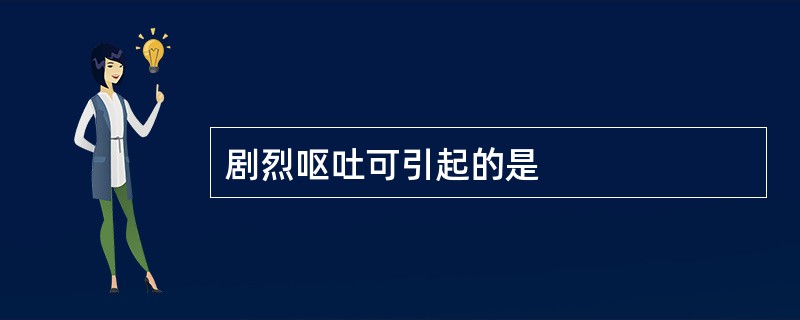 剧烈呕吐可引起的是